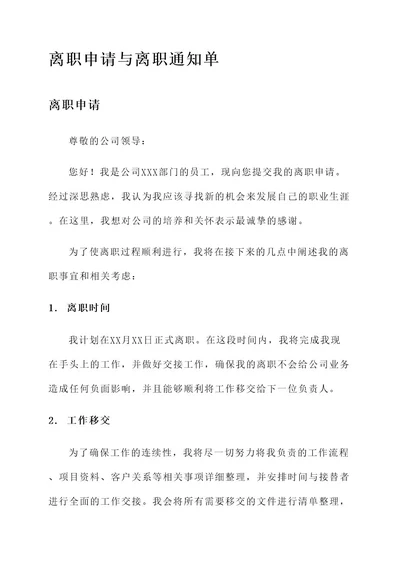 离职申请与离职通知单

离职申请

尊敬的公司领导：

您好！我是公司XXX部门的员工，现向您提交我的离职申请。经过深思熟虑，我认为我应该寻找新的机会来发展自己的职业生涯。在这里，我想对公司的培养和关怀表示最诚挚的感谢。

为了使离职过程顺利进行，我将在接下来的几点中阐述我的离职事宜和相关考虑：

1. 离职时间

我计划在XX月XX日正式离职。在这段时间内，我将完成我现在手头上的工作，并做好交接工作，确保我的离职不会给公司业务造成任何负面影响，并且能够顺利将工作移交给下一位负责人。

2. 工作移交

为了确保工作的连续性，我将尽一切努力将我负责的工作流程、项目资料、客户关系等相关事项详细整理，并安排时间与接替者进行全面的工作交接。我会将所有需要移交的文件进行清单整理，